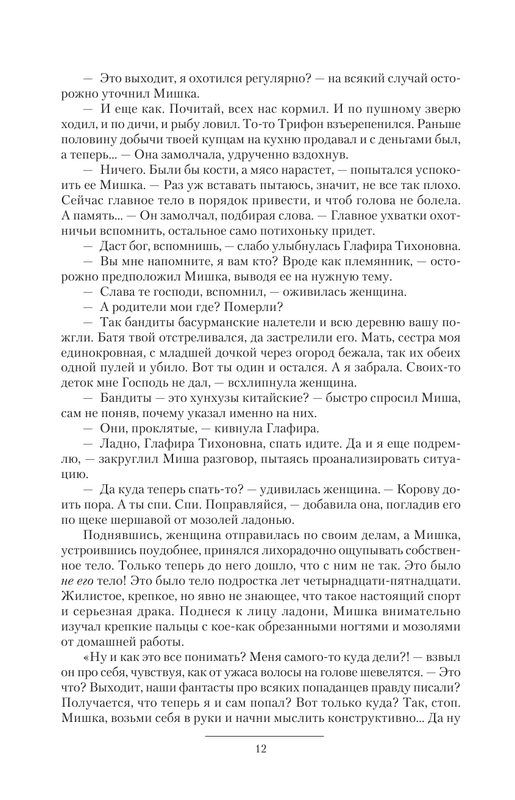 — Это выходит, я охотился регулярно? — на всякий случай осторожно уточнил Мишка.

— И еще как. Почитай, всех нас кормил. И по пушному зверю ходил, и по дичи, и рыбу ловил. То-то Трифон взъерепенился. Раньше половину добычи твоей купцам на кухню продавал и с деньгами был, а теперь... — Она замолчала, удрученно вздохнув.

— Ничего. Были бы кости, а мясо нарастет, — попытался успокоить ее Мишка. — Раз уж вставать пытаюсь, значит, не все так плохо. Сейчас главное тело в порядок привести, и чтоб голова не болела. А память... — Он замолчал, подбирая слова. — Главное ухватки охотничьи вспомнить, остальное само потихоньку придет.

— Даст бог, вспомнишь, — слабо улыбнулась Глафира Тихоновна.

— Вы мне напомните, я вам кто? Вроде как племянник, — осторожно предположил Мишка, выводя ее на нужную тему.

— Слава те господи, вспомнил, — оживилась женщина.

— А родители мои где? Померли?

— Так бандиты басурманские налетели и всю деревню вашу пожгли. Батя твой отстреливался, да застрелили его. Мать, сестра моя единокровная, с младшей дочкой через огород бежала, так их обеих одной пулей и убило. Вот ты один и остался. А я забрала. Своих-то деток мне Господь не дал, — всхлипнула женщина.

— Бандиты — это хунхузы китайские? — быстро спросил Миша, сам не поняв, почему указал именно на них.

— Они, проклятые, — кивнула Глафира.

— Ладно, Глафира Тихоновна, спать идите. Да и я еще подремлю, — закруглил Миша разговор, пытаясь проанализировать ситуацию.

— Да куда теперь спать-то? — удивилась женщина. — Корову доить пора. А ты спи. Спи. Поправляйся, — добавила она, погладив его по щеке шершавой от мозолей ладонью.

Поднявшись, женщина отправилась по своим делам, а Мишка, устроившись поудобнее, принялся лихорадочно ощупывать собственное тело. Только теперь до него дошло, что с ним не так. Это было не его тело! Это было тело подростка лет четырнадцати-пятнадцати. Жилистое, крепкое, но явно не знающее, что такое настоящий спорт и серьезная драка. Поднеся к лицу ладони, Мишка внимательно изучал крепкие пальцы с кое-как обрезанными ногтями и мозолями от домашней работы.

«Ну и как это все понимать? Меня самого-то куда дели?! — взвыл он про себя, чувствуя, как от ужаса волосы на голове шевелятся. — Это что? Выходит, наши фантасты про всяких попаданцев правду писали? Получается, что теперь я и сам попал? Вот только куда? Так, стоп. Мишка, возьми себя в руки и начни мыслить конструктивно... Да ну

12